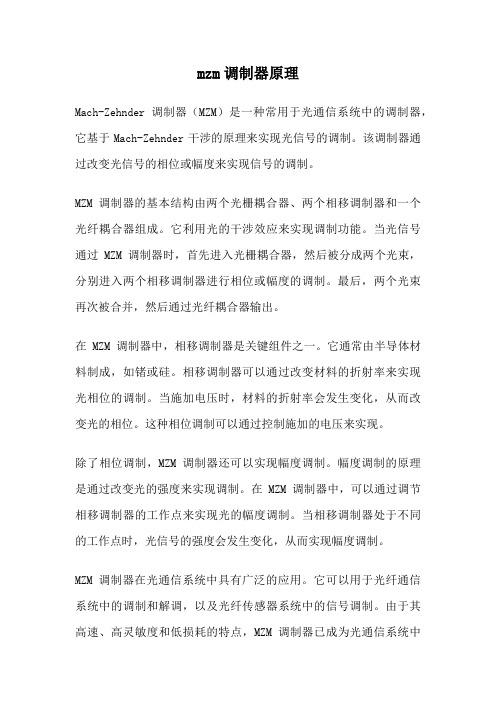 mzm 调制器原理

Mach-Zehnder 调制器（MZM）是一种常用于光通信系统中的调制器，它基于 Mach-Zehnder 干涉的原理来实现光信号的调制。该调制器通过改变光信号的相位或幅度来实现信号的调制。

MZM 调制器的基本结构由两个光栅耦合器、两个相移调制器和一个光纤耦合器组成。它利用光的干涉效应来实现调制功能。当光信号通过 MZM 调制器时，首先进入光栅耦合器，然后被分成两个光束，分别进入两个相移调制器进行相位或幅度的调制。最后，两个光束再次被合并，然后通过光纤耦合器输出。

在 MZM 调制器中，相移调制器是关键组件之一。它通常由半导体材料制成，如锗或硅。相移调制器可以通过改变材料的折射率来实现光相位的调制。当施加电压时，材料的折射率会发生变化，从而改变光的相位。这种相位调制可以通过控制施加的电压来实现。

除了相位调制，MZM 调制器还可以实现幅度调制。幅度调制的原理是通过改变光的强度来实现调制。在 MZM 调制器中，可以通过调节相移调制器的工作点来实现光的幅度调制。当相移调制器处于不同的工作点时，光信号的强度会发生变化，从而实现幅度调制。

MZM 调制器在光通信系统中具有广泛的应用。它可以用于光纤通信系统中的调制和解调，以及光纤传感器系统中的信号调制。由于其高速、高灵敏度和低损耗的特点，MZM 调制器已成为光通信系统中